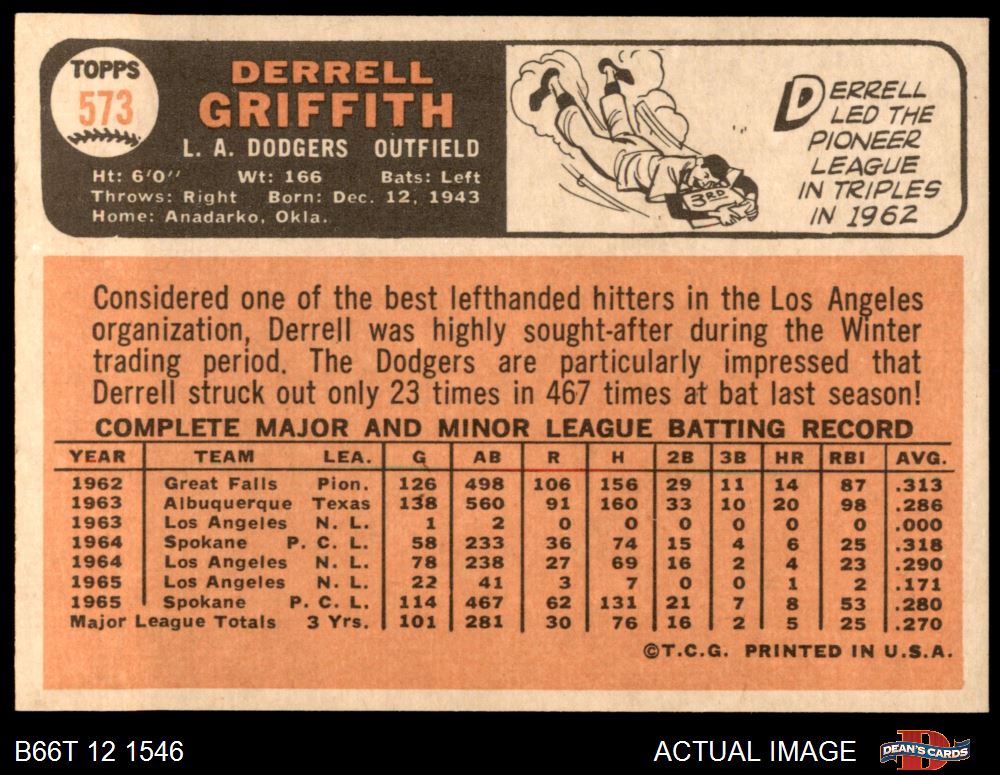 TOPPS
573

DERRELL
GRIFFITH
L. A. DODGERS OUTFIELD
Ht: 6'0" Wt: 166 Bats: Left
Throws: Right Born: Dec. 12, 1943
Home: Anadarko, Okla.

3RD

DERRELL LED THE PIONEER LEAGUE IN TRIPLES IN 1962

Considered one of the best lefthanded hitters in the Los Angeles organization, Derrell was highly sought-after during the Winter trading period. The Dodgers are particularly impressed that Derrell struck out only 23 times in 467 times at bat last season!

COMPLETE MAJOR AND MINOR LEAGUE BATTING RECORD

| YEAR | TEAM | LEA. | G | AB | R | H | 2B | 3B | HR | RBI | AVG. |
|---|---|---|---|---|---|---|---|---|---|---|---|
| 1962 | Great Falls | Pion. | 126 | 498 | 106 | 156 | 29 | 11 | 14 | 87 | .313 |
| 1963 | Albuquerque | Texas | 138 | 560 | 91 | 160 | 33 | 10 | 20 | 98 | .286 |
| 1963 | Los Angeles | N. L. | 1 | 2 | 0 | 0 | 0 | 0 | 0 | 0 | .000 |
| 1964 | Spokane | P. C. L. | 58 | 233 | 36 | 74 | 15 | 4 | 6 | 25 | .318 |
| 1964 | Los Angeles | N. L. | 78 | 238 | 27 | 69 | 16 | 2 | 4 | 23 | .290 |
| 1965 | Los Angeles | N. L. | 22 | 41 | 3 | 7 | 0 | 0 | 1 | 2 | .171 |
| 1965 | Spokane | P. C. L. | 114 | 467 | 62 | 131 | 21 | 7 | 8 | 53 | .280 |
| Major League Totals | | 3 Yrs. | 101 | 281 | 30 | 76 | 16 | 2 | 5 | 25 | .270 |

©T.C.G. PRINTED IN U.S.A.

B66T 12 1546

ACTUAL IMAGE

DEAN'S CARDS